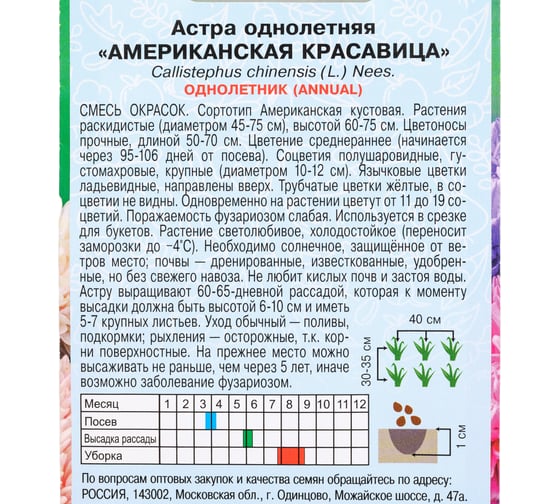 Астра однолетняя
«АМЕРИКАНСКАЯ КРАСАВИЦА»
Callistephus chinensis (L.) Nees.
ОДНОЛЕТНИК (ANNUAL)

СМЕСЬ ОКРАСОК. Сортотип Американская кустовая. Растения раскидистые (диаметром 45-75 см), высотой 60-75 см. Цветоносы прочные, длиной 50-70 см. Цветение среднераннее (начинается через 95-106 дней от посева). Соцветия полушаровидные, густомахровые, крупные (диаметром 10-12 см). Язычковые цветки ладьевидные, направлены вверх. Трубчатые цветки жёлтые, в соцветии не видны. Одновременно на растении цветут от 11 до 19 соцветий. Поражаемость фузариозом слабая. Используется в срезке для букетов. Растение светолюбивое, холодостойкое (переносит заморозки до −4°С). Необходимо солнечное, защищённое от ветров место; почвы — дренированные, известкованные, удобренные, но без свежего навоза. Не любит кислых почв и застоя воды. Астру выращивают 60-65-дневной рассадой, которая к моменту высадки должна быть высотой 6-10 см и иметь 5-7 крупных листьев. Уход обычный — поливы, подкормки; рыхления — осторожные, т.к. корни поверхностные. На прежнее место можно высаживать не раньше, чем через 5 лет, иначе возможно заболевание фузариозом.

40 см
30-35 см

| Месяц | 1 | 2 | 3 | 4 | 5 | 6 | 7 | 8 | 9 | 10 | 11 | 12 |
|---|---|---|---|---|---|---|---|---|---|---|---|---|
| Посев | | | | | | | | | | | | |
| Высадка рассады | | | | | | | | | | | | |
| Уборка | | | | | | | | | | | | |

1 см

По вопросам оптовых закупок и качества семян обращайтесь по адресу: РОССИЯ, 143002, Московская обл., г. Одинцово, Можайское шоссе, д. 47а.